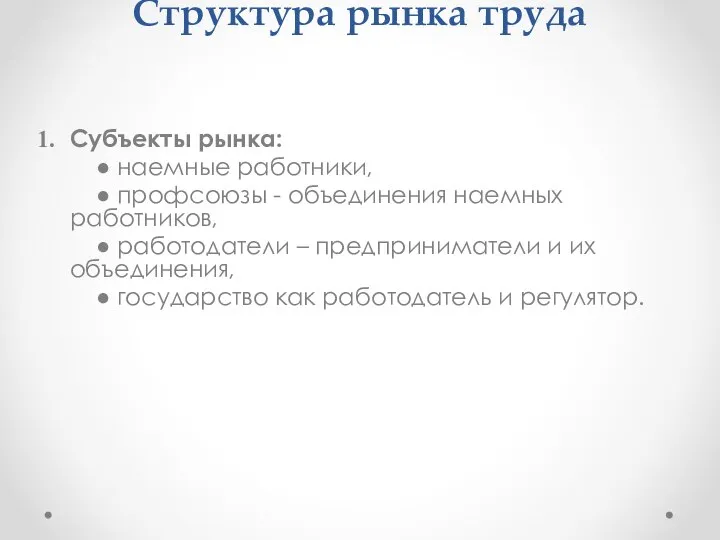 Структура рынка труда

1. Субъекты рынка:
● наемные работники,
● профсоюзы - объединения наемных работников,
● работодатели – предприниматели и их объединения,
● государство как работодатель и регулятор.